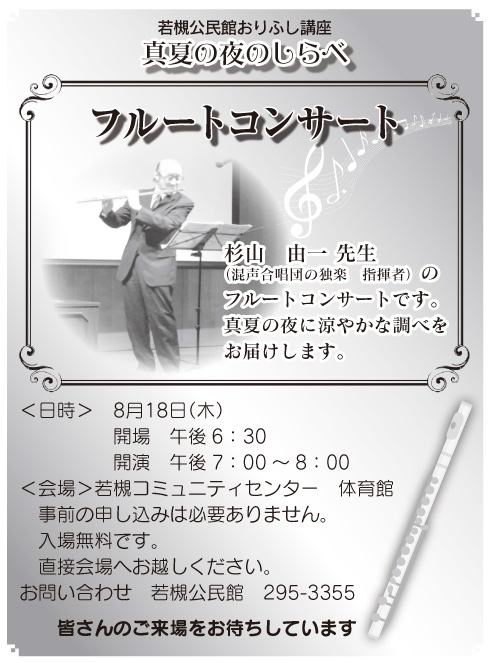 若槻公民館おりふし講座
真夏の夜のしらべ

フルートコンサート

杉山　由一 先生
（混声合唱団の独楽　指揮者）の
フルートコンサートです。
真夏の夜に涼やかな調べを
お届けします。

＜日時＞　8月18日（木）
開場　午後 6：30
開演　午後 7：00 ～ 8：00
＜会場＞若槻コミュニティセンター　体育館
事前の申し込みは必要ありません。
入場無料です。
直接会場へお越しください。
お問い合わせ　若槻公民館　295-3355

皆さんのご来場をお待ちしています